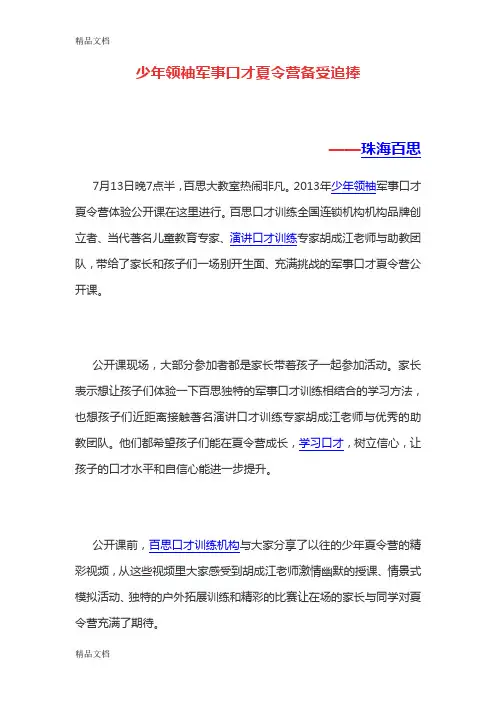 精品文档

少年领袖军事口才夏令营备受追捧

——珠海百思

7月13日晚7点半，百思大教室热闹非凡。2013年少年领袖军事口才夏令营体验公开课在这里进行。百思口才训练全国连锁机构机构品牌创立者、当代著名儿童教育专家、演讲口才训练专家胡成江老师与助教团队，带给了家长和孩子们一场别开生面、充满挑战的军事口才夏令营公开课。

公开课现场，大部分参加者都是家长带着孩子一起参加活动。家长表示想让孩子们体验一下百思独特的军事口才训练相结合的学习方法，也想孩子们近距离接触著名演讲口才训练专家胡成江老师与优秀的助教团队。他们都希望孩子们能在夏令营成长，学习口才，树立信心，让孩子的口才水平和自信心能进一步提升。

公开课前，百思口才训练机构与大家分享了以往的少年夏令营的精彩视频，从这些视频里大家感受到胡成江老师激情幽默的授课、情景式模拟活动、独特的户外拓展训练和精彩的比赛让在场的家长与同学对夏令营充满了期待。

精品文档